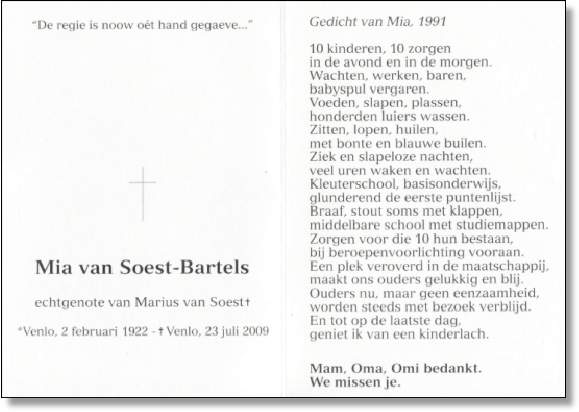 "De regie is noow oét hand gegaeve..."

Mia van Soest-Bartels

echtgenote van Marius van Soest†

*Venlo, 2 februari 1922 - † Venlo, 23 juli 2009

Gedicht van Mia, 1991

10 kinderen, 10 zorgen
in de avond en in de morgen.
Wachten, werken, baren,
babyspul vergaren.
Voeden, slapen, plassen,
honderden luiers wassen.
Zitten, lopen, huilen,
met bonte en blauwe builen.
Ziek en slapeloze nachten,
veel uren waken en wachten.
Kleuterschool, basisonderwijs,
glunderend de eerste puntenlijst.
Braaf, stout soms met klappen,
middelbare school met studiemappen.
Zorgen voor die 10 hun bestaan,
bij beroepenvoorlichting vooraan.
Een plek veroverd in de maatschappij,
maakt ons ouders gelukkig en blij.
Ouders nu, maar geen eenzaamheid,
worden steeds met bezoek verblijd.
En tot op de laatste dag,
geniet ik van een kinderlach.

Mam, Oma, Omi bedankt.
We missen je.